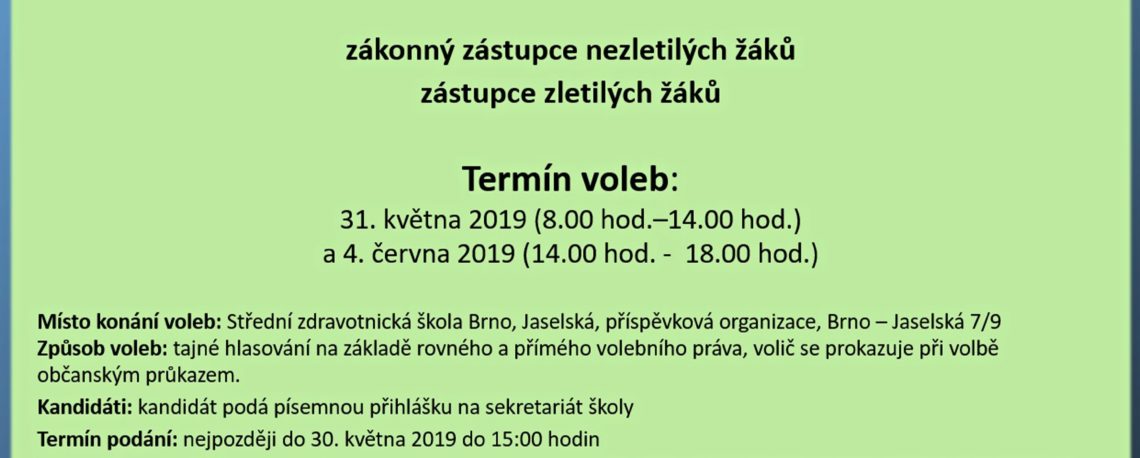 zákonný zástupce nezletilých žáků
zástupce zletilých žáků

Termín voleb:
31. května 2019 (8.00 hod.–14.00 hod.)
a 4. června 2019 (14.00 hod. - 18.00 hod.)

Místo konání voleb: Střední zdravotnická škola Brno, Jaselská, příspěvková organizace, Brno – Jaselská 7/9
Způsob voleb: tajné hlasování na základě rovného a přímého volebního práva, volič se prokazuje při volbě občanským průkazem.

Kandidáti: kandidát podá písemnou přihlášku na sekretariát školy

Termín podání: nejpozději do 30. května 2019 do 15:00 hodin